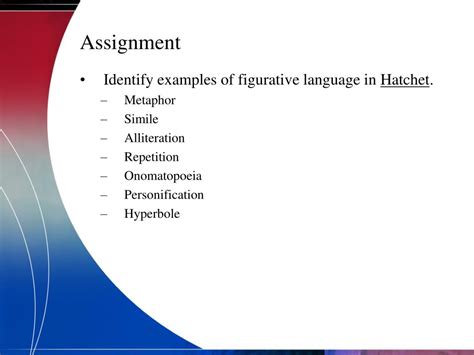 Assignment

• Identify examples of figurative language in Hatchet.
– Metaphor
– Simile
– Alliteration
– Repetition
– Onomatopoeia
– Personification
– Hyperbole